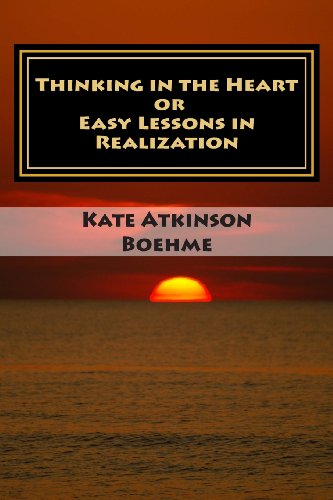 Thinking in the Heart
or
Easy Lessons in Realization

Kate Atkinson
Boehme